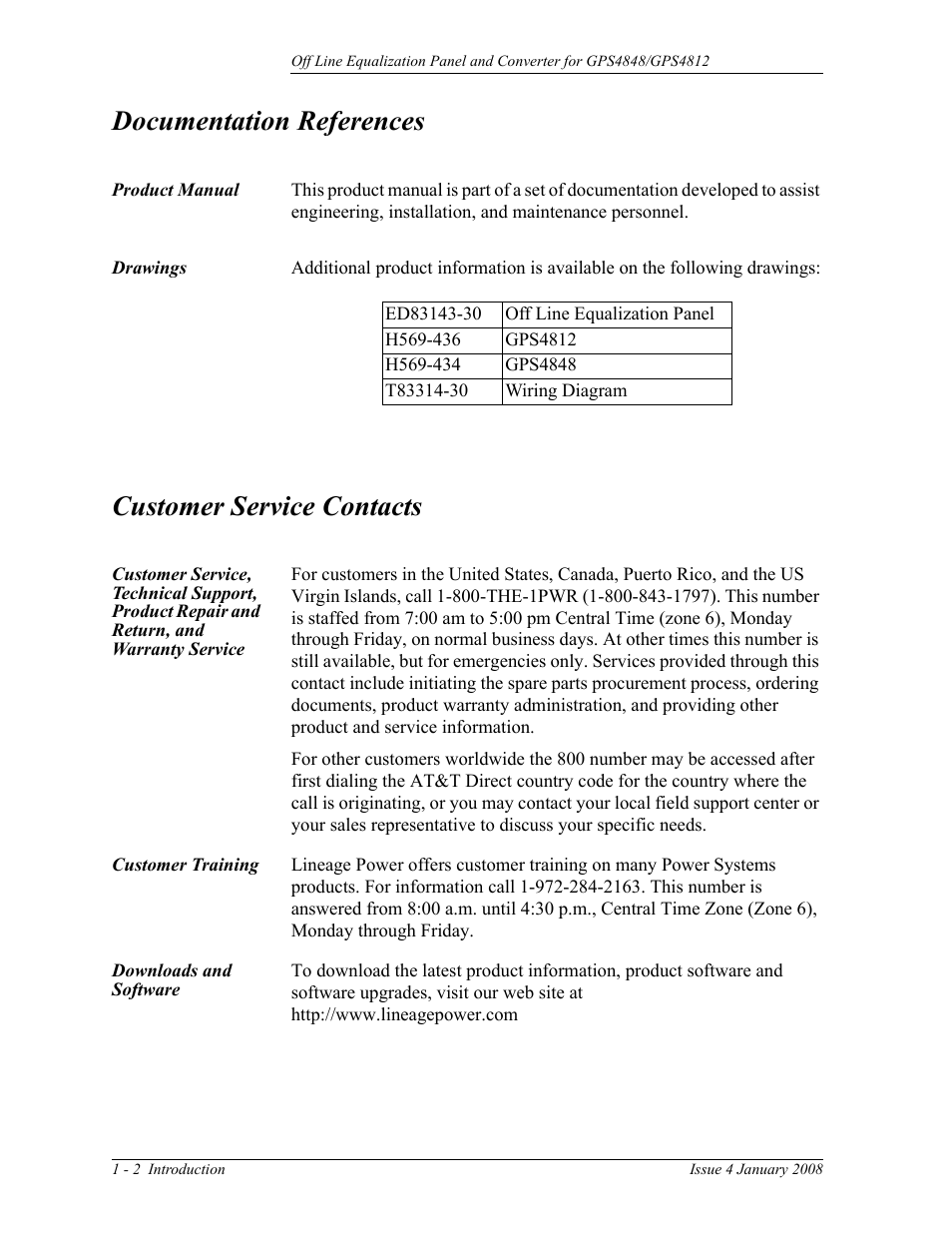 Off Line Equalization Panel and Converter for GPS4848/GPS4812

Documentation References

Product Manual

This product manual is part of a set of documentation developed to assist engineering, installation, and maintenance personnel.

Drawings

Additional product information is available on the following drawings:

| ED83143-30 | Off Line Equalization Panel |
|---|---|
| H569-436 | GPS4812 |
| H569-434 | GPS4848 |
| T83314-30 | Wiring Diagram |

Customer Service Contacts

Customer Service, Technical Support, Product Repair and Return, and Warranty Service

For customers in the United States, Canada, Puerto Rico, and the US Virgin Islands, call 1-800-THE-1PWR (1-800-843-1797). This number is staffed from 7:00 am to 5:00 pm Central Time (zone 6), Monday through Friday, on normal business days. At other times this number is still available, but for emergencies only. Services provided through this contact include initiating the spare parts procurement process, ordering documents, product warranty administration, and providing other product and service information.

For other customers worldwide the 800 number may be accessed after first dialing the AT&T Direct country code for the country where the call is originating, or you may contact your local field support center or your sales representative to discuss your specific needs.

Customer Training

Lineage Power offers customer training on many Power Systems products. For information call 1-972-284-2163. This number is answered from 8:00 a.m. until 4:30 p.m., Central Time Zone (Zone 6), Monday through Friday.

Downloads and Software

To download the latest product information, product software and software upgrades, visit our web site at http://www.lineagepower.com

1 - 2 Introduction

Issue 4 January 2008